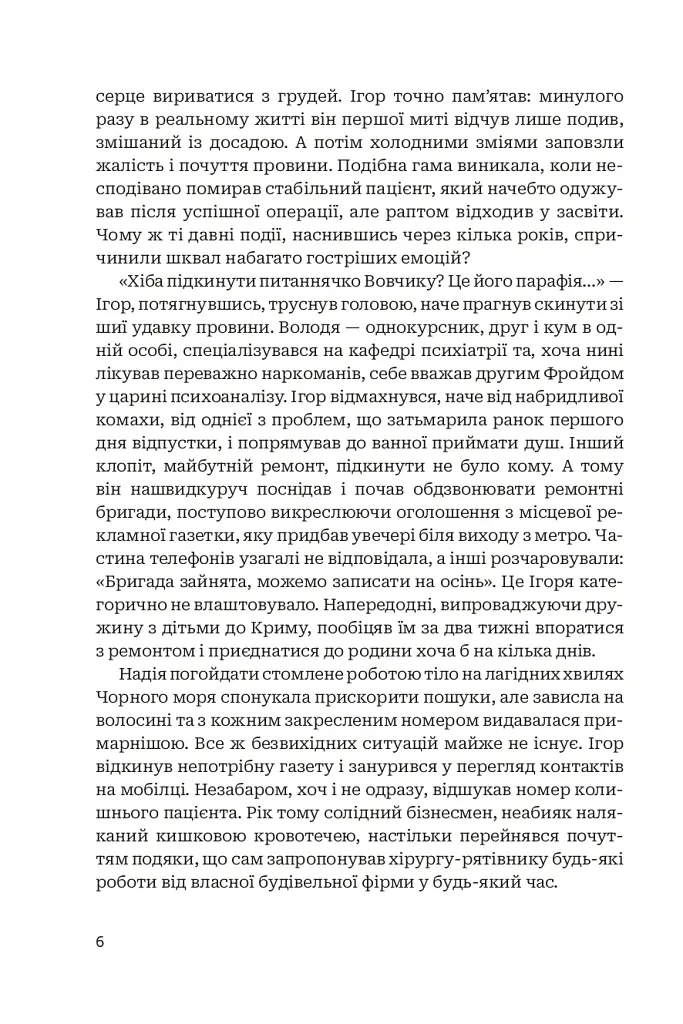 серце вириватися з грудей. Ігор точно пам'ятав: минулого разу в реальному житті він першої миті відчув лише подив, змішаний із досадою. А потім холодними зміями заповзли жалість і почуття провини. Подібна гама виникала, коли несподівано помирав стабільний пацієнт, який начебто одужував після успішної операції, але раптом відходив у засвіти. Чому ж ті давні події, наснившись через кілька років, спричинили шквал набагато гостріших емоцій?

«Хіба підкинути питаннячко Вовчику? Це його парафія...» — Ігор, потягнувшись, труснув головою, наче прагнув скинути зі шиї удавку провини. Володя — однокурсник, друг і кум в одній особі, спеціалізувався на кафедрі психіатрії та, хоча нині лікував переважно наркоманів, себе вважав другим Фройдом у царині психоаналізу. Ігор відмахнувся, наче від набридливої комахи, від однієї з проблем, що затьмарила ранок першого дня відпустки, і попрямував до ванної приймати душ. Інший клопіт, майбутній ремонт, підкинути не було кому. А тому він нашвидкуруч поснідав і почав обдзвонювати ремонтні бригади, поступово викреслюючи оголошення з місцевої рекламної газетки, яку придбав увечері біля виходу з метро. Частина телефонів узагалі не відповідала, а інші розчаровували: «Бригада зайнята, можемо записати на осінь». Це Ігоря категорично не влаштовувало. Напередодні, випроваджуючи дружину з дітьми до Криму, пообіцяв їм за два тижні впоратися з ремонтом і приєднатися до родини хоча б на кілька днів.

Надія погойдати стомлене роботою тіло на лагідних хвилях Чорного моря спонукала прискорити пошуки, але зависла на волосині та з кожним закресленим номером видавалася примарнішою. Все ж безвихідних ситуацій майже не існує. Ігор відкинув непотрібну газету і занурився у перегляд контактів на мобілці. Незабаром, хоч і не одразу, відшукав номер колишнього пацієнта. Рік тому солідний бізнесмен, неабияк наляканий кишковою кровотечею, настільки перейнявся почуттям подяки, що сам запропонував хірургу-рятівнику будь-які роботи від власної будівельної фірми у будь-який час.

6